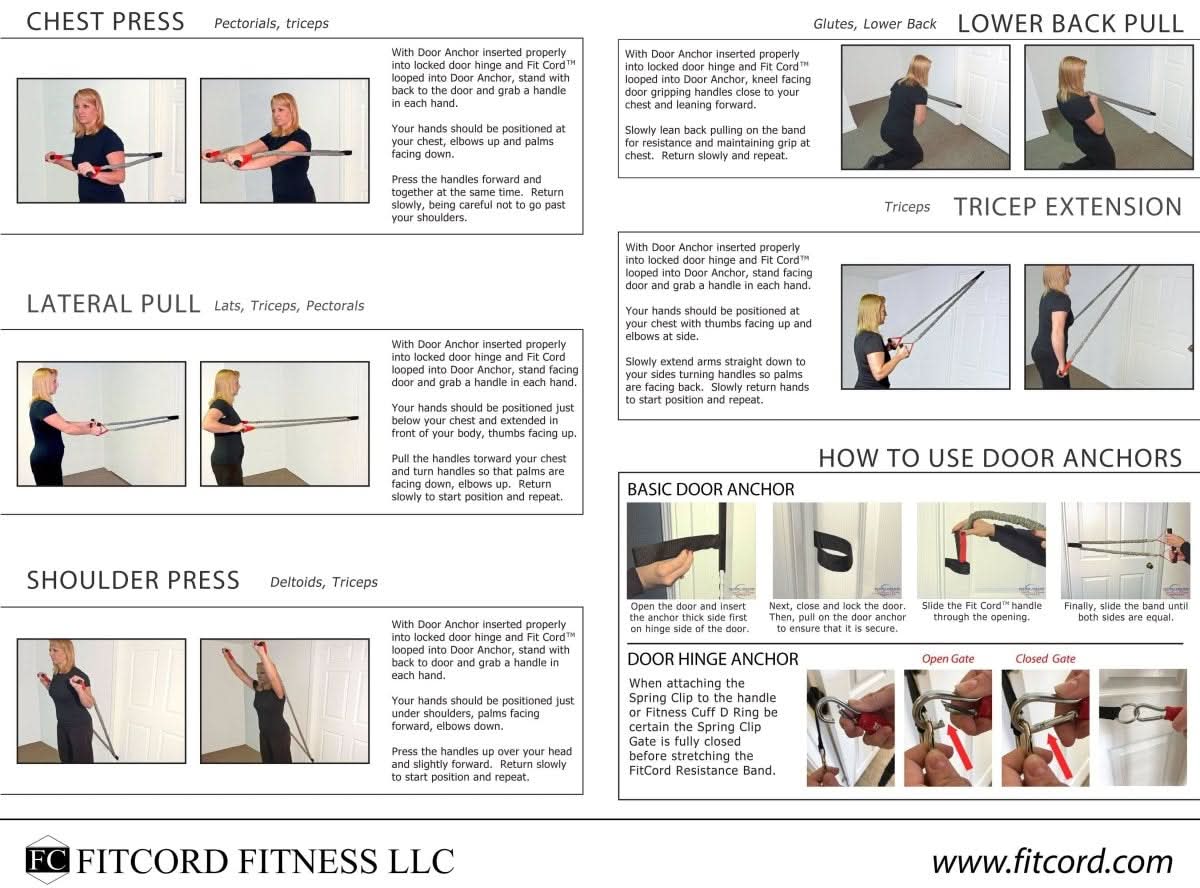 CHEST PRESS Pectorials, triceps

With Door Anchor inserted properly into locked door hinge and Fit Cord™ looped into Door Anchor, stand with back to the door and grab a handle in each hand.

Your hands should be positioned at your chest, elbows up and palms facing down.

Press the handles forward and together at the same time. Return slowly, being careful not to go past your shoulders.

LATERAL PULL Lats, Triceps, Pectorals

With Door Anchor inserted properly into locked door hinge and Fit Cord looped into Door Anchor, stand facing door and grab a handle in each hand.

Your hands should be positioned just below your chest and extended in front of your body, thumbs facing up.

Pull the handles torward your chest and turn handles so that palms are facing down, elbows up. Return slowly to start position and repeat.

SHOULDER PRESS Deltoids, Triceps

With Door Anchor inserted properly into locked door hinge and Fit Cord™ looped into Door Anchor, stand with back to door and grab a handle in each hand.

Your hands should be positioned just under shoulders, palms facing forward, elbows down.

Press the handles up over your head and slightly forward. Return slowly to start position and repeat.

Glutes, Lower Back LOWER BACK PULL

With Door Anchor inserted properly into locked door hinge and Fit Cord™ looped into Door Anchor, kneel facing door gripping handles close to your chest and leaning forward.

Slowly lean back pulling on the band for resistance and maintaining grip at chest. Return slowly and repeat.

Triceps TRICEP EXTENSION

With Door Anchor inserted properly into locked door hinge and Fit Cord™ looped into Door Anchor, stand facing door and grab a handle in each hand.

Your hands should be positioned at your chest with thumbs facing up and elbows at side.

Slowly extend arms straight down to your sides turning handles so palms are facing back. Slowly return hands to start position and repeat.

HOW TO USE DOOR ANCHORS

BASIC DOOR ANCHOR

Open the door and insert the anchor thick side first on hinge side of the door.

Next, close and lock the door. Then, pull on the door anchor to ensure that it is secure.

Slide the Fit Cord™ handle through the opening.

Finally, slide the band until both sides are equal.

DOOR HINGE ANCHOR

When attaching the Spring Clip to the handle or Fitness Cuff D Ring be certain the Spring Clip Gate is fully closed before stretching the FitCord Resistance Band.

Open Gate

Closed Gate

FC FITCORD FITNESS LLC

www.fitcord.com